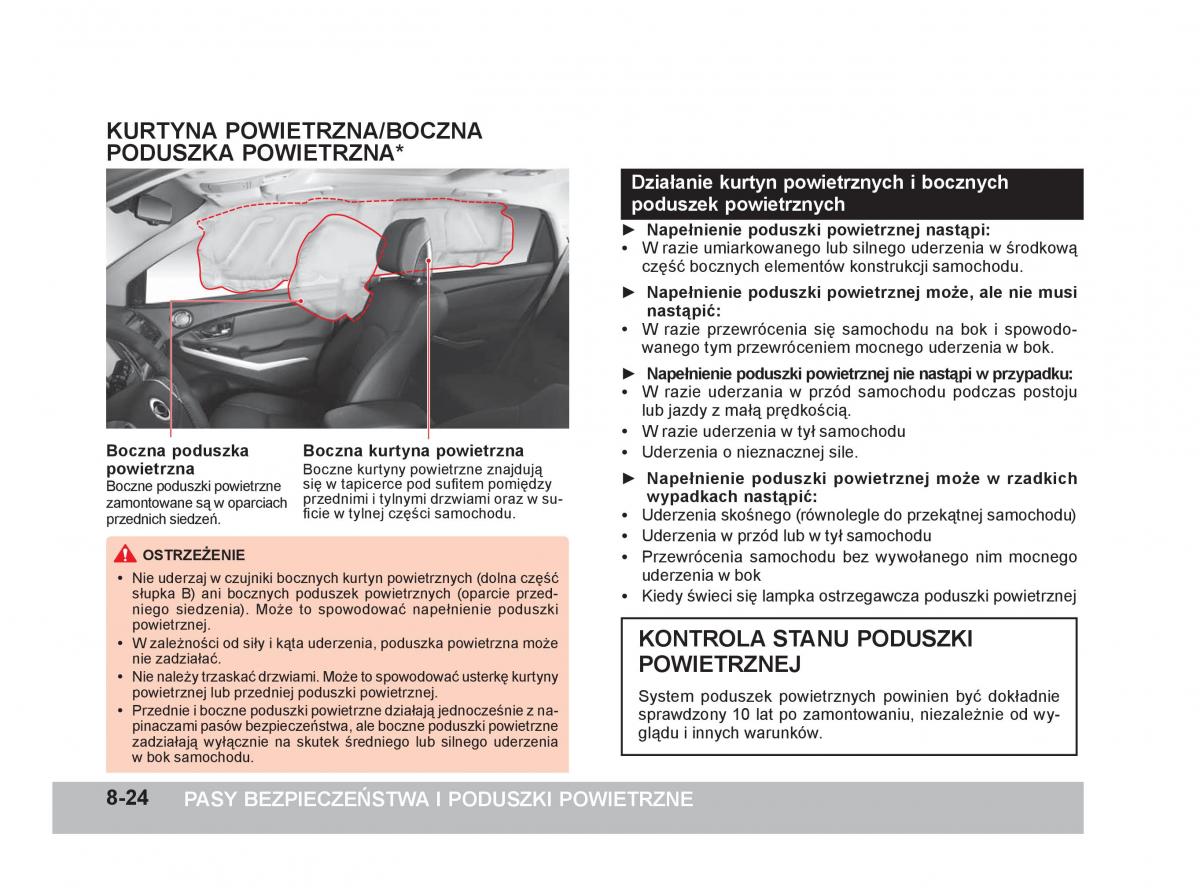 KURTYNA POWIETRZNA/BOCZNA PODUSZKA POWIETRZNA*

Boczna poduszka powietrzna
Boczne poduszki powietrzne zamontowane są w oparciach przednich siedzeń.

Boczna kurtyna powietrzna
Boczne kurtyny powietrzne znajdują się w tapicerce pod sufitem pomiędzy przednimi i tylnymi drzwiami oraz w suficie w tylnej części samochodu.

OSTRZEŻENIE

• Nie uderzaj w czujniki bocznych kurtyn powietrznych (dolna część słupka B) ani bocznych poduszek powietrznych (oparcie przedniego siedzenia). Może to spowodować napełnienie poduszki powietrznej.
• W zależności od siły i kąta uderzenia, poduszka powietrzna może nie zadziałać.
• Nie należy trzaskać drzwiami. Może to spowodować usterkę kurtyny powietrznej lub przedniej poduszki powietrznej.
• Przednie i boczne poduszki powietrzne działają jednocześnie z napinaczami pasów bezpieczeństwa, ale boczne poduszki powietrzne zadziałają wyłącznie na skutek średniego lub silnego uderzenia w bok samochodu.

Działanie kurtyn powietrznych i bocznych poduszek powietrznych

► Napełnienie poduszki powietrznej nastąpi:
• W razie umiarkowanego lub silnego uderzenia w środkową część bocznych elementów konstrukcji samochodu.

► Napełnienie poduszki powietrznej może, ale nie musi nastąpić:
• W razie przewrócenia się samochodu na bok i spowodowanego tym przewróceniem mocnego uderzenia w bok.

► Napełnienie poduszki powietrznej nie nastąpi w przypadku:
• W razie uderzania w przód samochodu podczas postoju lub jazdy z małą prędkością.
• W razie uderzenia w tył samochodu
• Uderzenia o nieznacznej sile.

► Napełnienie poduszki powietrznej może w rzadkich wypadkach nastąpić:
• Uderzenia skośnego (równolegle do przekątnej samochodu)
• Uderzenia w przód lub w tył samochodu
• Przewrócenia samochodu bez wywołanego nim mocnego uderzenia w bok
• Kiedy świeci się lampka ostrzegawcza poduszki powietrznej

KONTROLA STANU PODUSZKI POWIETRZNEJ

System poduszek powietrznych powinien być dokładnie sprawdzony 10 lat po zamontowaniu, niezależnie od wyglądu i innych warunków.

8-24 PASY BEZPIECZEŃSTWA I PODUSZKI POWIETRZNE